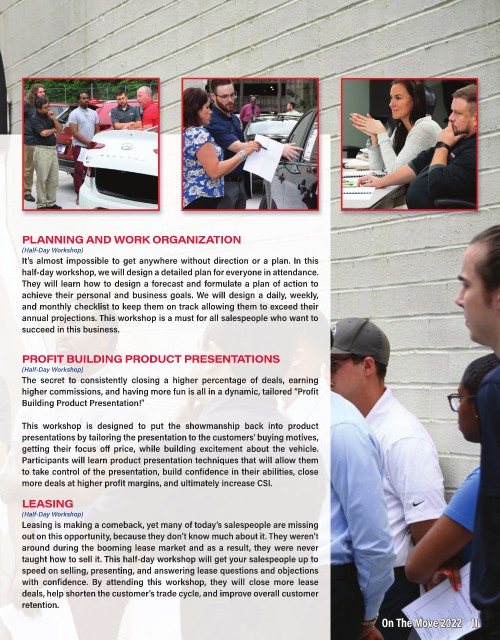 PLANNING AND WORK ORGANIZATION
(Half-Day Workshop)
It's almost impossible to get anywhere without direction or a plan. In this half-day workshop, we will design a detailed plan for everyone in attendance. They will learn how to design a forecast and formulate a plan of action to achieve their personal and business goals. We will design a daily, weekly, and monthly checklist to keep them on track allowing them to exceed their annual projections. This workshop is a must for all salespeople who want to succeed in this business.

PROFIT BUILDING PRODUCT PRESENTATIONS
(Half-Day Workshop)
The secret to consistently closing a higher percentage of deals, earning higher commissions, and having more fun is all in a dynamic, tailored "Profit Building Product Presentation!"

This workshop is designed to put the showmanship back into product presentations by tailoring the presentation to the customers' buying motives, getting their focus off price, while building excitement about the vehicle. Participants will learn product presentation techniques that will allow them to take control of the presentation, build confidence in their abilities, close more deals at higher profit margins, and ultimately increase CSI.

LEASING
(Half-Day Workshop)
Leasing is making a comeback, yet many of today's salespeople are missing out on this opportunity, because they don't know much about it. They weren't around during the booming lease market and as a result, they were never taught how to sell it. This half-day workshop will get your salespeople up to speed on selling, presenting, and answering lease questions and objections with confidence. By attending this workshop, they will close more lease deals, help shorten the customer's trade cycle, and improve overall customer retention.

On The Move 2022 11